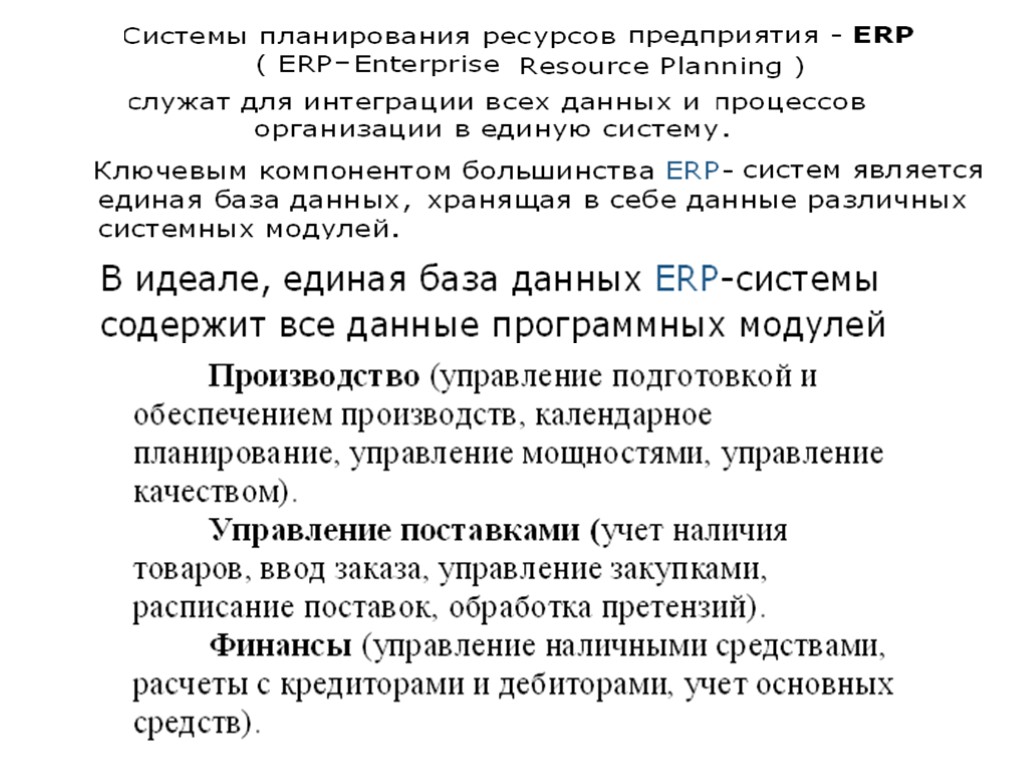 Системы планирования ресурсов предприятия - ERP
( ERP–Enterprise Resource Planning )

служат для интеграции всех данных и процессов организации в единую систему.

Ключевым компонентом большинства ERP- систем является единая база данных, хранящая в себе данные различных системных модулей.

В идеале, единая база данных ERP-системы содержит все данные программных модулей

Производство (управление подготовкой и обеспечением производств, календарное планирование, управление мощностями, управление качеством).

Управление поставками (учет наличия товаров, ввод заказа, управление закупками, расписание поставок, обработка претензий).

Финансы (управление наличными средствами, расчеты с кредиторами и дебиторами, учет основных средств).